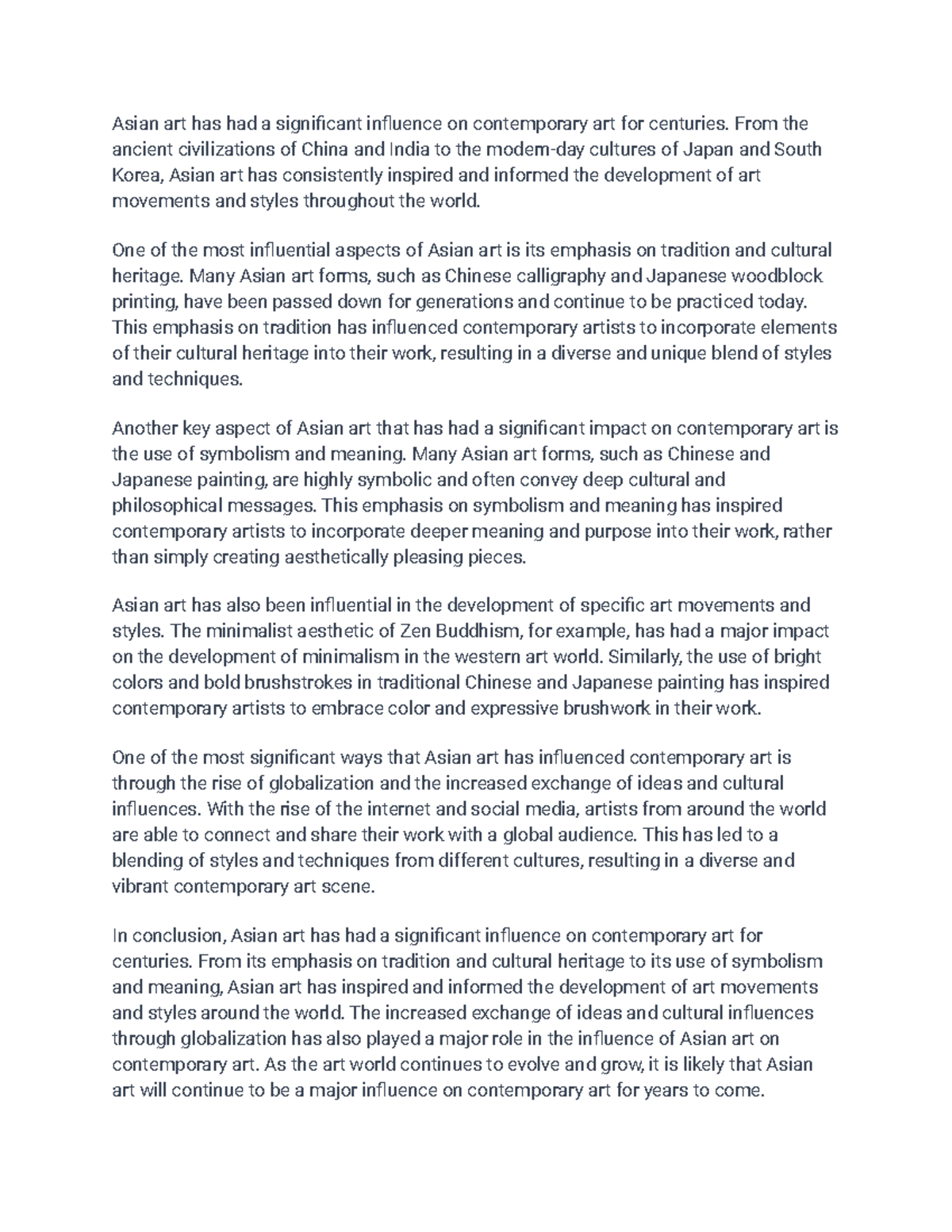 Asian art has had a significant influence on contemporary art for centuries. From the ancient civilizations of China and India to the modern-day cultures of Japan and South Korea, Asian art has consistently inspired and informed the development of art movements and styles throughout the world.

One of the most influential aspects of Asian art is its emphasis on tradition and cultural heritage. Many Asian art forms, such as Chinese calligraphy and Japanese woodblock printing, have been passed down for generations and continue to be practiced today. This emphasis on tradition has influenced contemporary artists to incorporate elements of their cultural heritage into their work, resulting in a diverse and unique blend of styles and techniques.

Another key aspect of Asian art that has had a significant impact on contemporary art is the use of symbolism and meaning. Many Asian art forms, such as Chinese and Japanese painting, are highly symbolic and often convey deep cultural and philosophical messages. This emphasis on symbolism and meaning has inspired contemporary artists to incorporate deeper meaning and purpose into their work, rather than simply creating aesthetically pleasing pieces.

Asian art has also been influential in the development of specific art movements and styles. The minimalist aesthetic of Zen Buddhism, for example, has had a major impact on the development of minimalism in the western art world. Similarly, the use of bright colors and bold brushstrokes in traditional Chinese and Japanese painting has inspired contemporary artists to embrace color and expressive brushwork in their work.

One of the most significant ways that Asian art has influenced contemporary art is through the rise of globalization and the increased exchange of ideas and cultural influences. With the rise of the internet and social media, artists from around the world are able to connect and share their work with a global audience. This has led to a blending of styles and techniques from different cultures, resulting in a diverse and vibrant contemporary art scene.

In conclusion, Asian art has had a significant influence on contemporary art for centuries. From its emphasis on tradition and cultural heritage to its use of symbolism and meaning, Asian art has inspired and informed the development of art movements and styles around the world. The increased exchange of ideas and cultural influences through globalization has also played a major role in the influence of Asian art on contemporary art. As the art world continues to evolve and grow, it is likely that Asian art will continue to be a major influence on contemporary art for years to come.